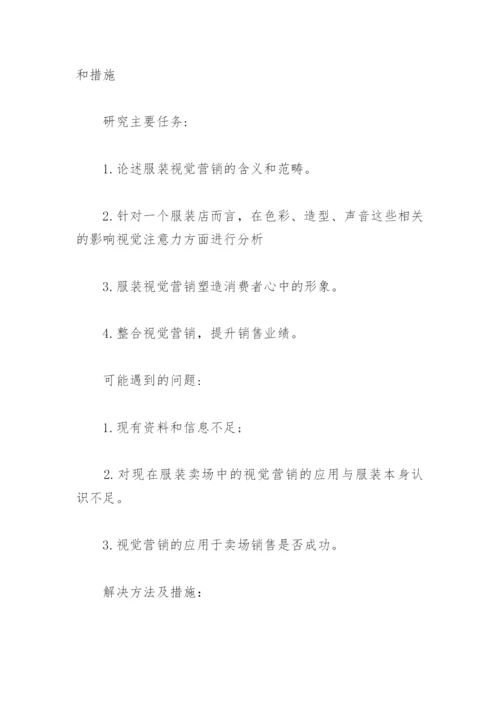 和措施

研究主要任务:

1. 论述服装视觉营销的含义和范畴。

2. 针对一个服装店而言，在色彩、造型、声音这些相关的影响视觉注意力方面进行分析

3. 服装视觉营销塑造消费者心中的形象。

4. 整合视觉营销，提升销售业绩。

可能遇到的问题:

1. 现有资料和信息不足;

2. 对现在服装卖场中的视觉营销的应用与服装本身认识不足。

3. 视觉营销的应用于卖场销售是否成功。

解决方法及措施: